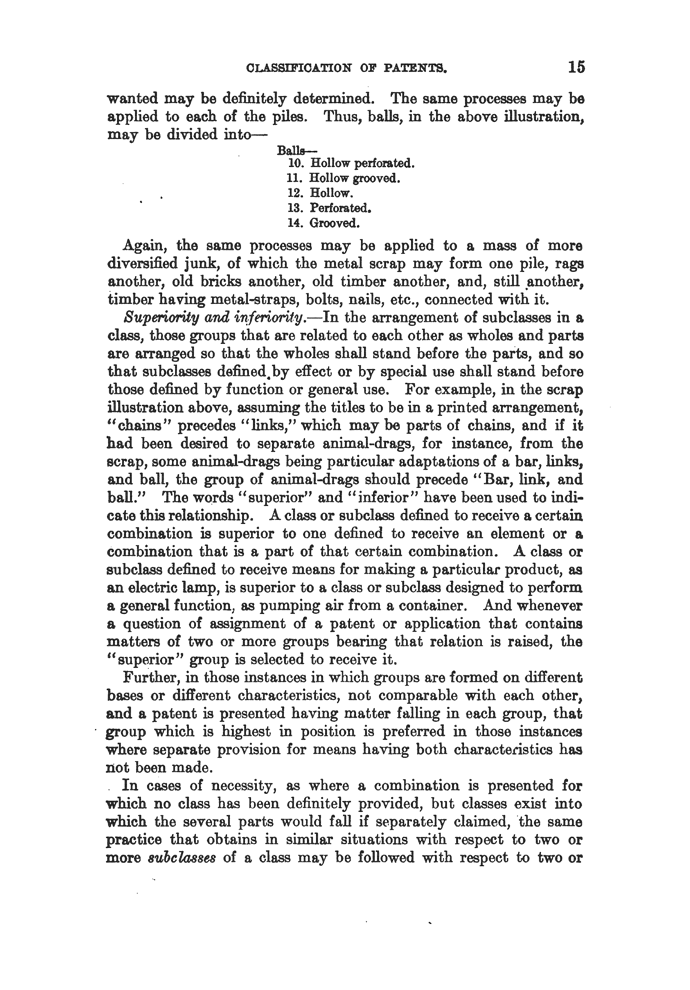 CLASSIFICATION OF PATENTS. 15

wanted may be definitely determined. The same processes may be applied to each of the piles. Thus, balls, in the above illustration, may be divided into—

Balls—
10. Hollow perforated.
11. Hollow grooved.
12. Hollow.
13. Perforated.
14. Grooved.

Again, the same processes may be applied to a mass of more diversified junk, of which the metal scrap may form one pile, rags another, old bricks another, old timber another, and, still another, timber having metal-straps, bolts, nails, etc., connected with it.

Superiority and inferiority.—In the arrangement of subclasses in a class, those groups that are related to each other as wholes and parts are arranged so that the wholes shall stand before the parts, and so that subclasses defined by effect or by special use shall stand before those defined by function or general use. For example, in the scrap illustration above, assuming the titles to be in a printed arrangement, "chains" precedes "links," which may be parts of chains, and if it had been desired to separate animal-drags, for instance, from the scrap, some animal-drags being particular adaptations of a bar, links, and ball, the group of animal-drags should precede "Bar, link, and ball." The words "superior" and "inferior" have been used to indicate this relationship. A class or subclass defined to receive a certain combination is superior to one defined to receive an element or a combination that is a part of that certain combination. A class or subclass defined to receive means for making a particular product, as an electric lamp, is superior to a class or subclass designed to perform a general function, as pumping air from a container. And whenever a question of assignment of a patent or application that contains matters of two or more groups bearing that relation is raised, the "superior" group is selected to receive it.

Further, in those instances in which groups are formed on different bases or different characteristics, not comparable with each other, and a patent is presented having matter falling in each group, that group which is highest in position is preferred in those instances where separate provision for means having both characteristics has not been made.

In cases of necessity, as where a combination is presented for which no class has been definitely provided, but classes exist into which the several parts would fall if separately claimed, the same practice that obtains in similar situations with respect to two or more subclasses of a class may be followed with respect to two or